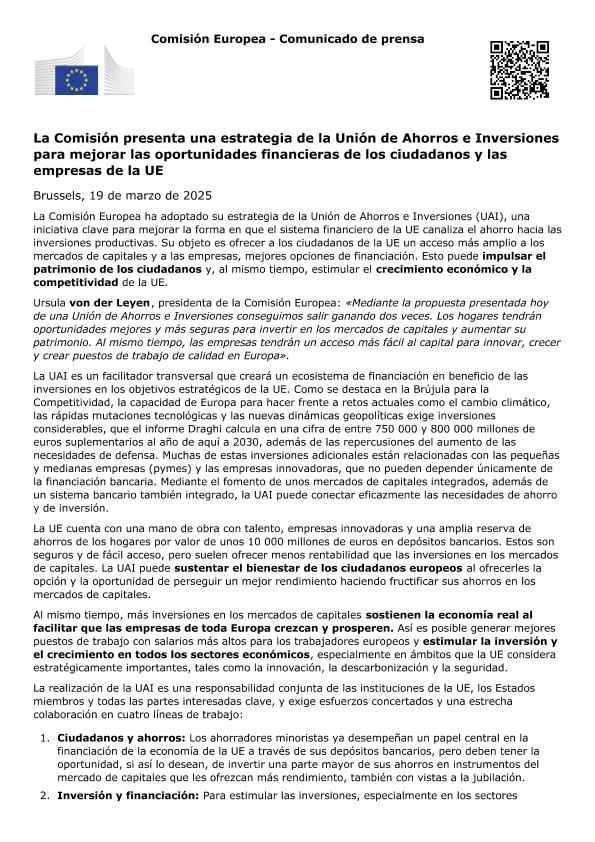 Comisión Europea - Comunicado de prensa

La Comisión presenta una estrategia de la Unión de Ahorros e Inversiones para mejorar las oportunidades financieras de los ciudadanos y las empresas de la UE

Brussels, 19 de marzo de 2025

La Comisión Europea ha adoptado su estrategia de la Unión de Ahorros e Inversiones (UAI), una iniciativa clave para mejorar la forma en que el sistema financiero de la UE canaliza el ahorro hacia las inversiones productivas. Su objeto es ofrecer a los ciudadanos de la UE un acceso más amplio a los mercados de capitales y a las empresas, mejores opciones de financiación. Esto puede impulsar el patrimonio de los ciudadanos y, al mismo tiempo, estimular el crecimiento económico y la competitividad de la UE.

Ursula von der Leyen, presidenta de la Comisión Europea: «Mediante la propuesta presentada hoy de una Unión de Ahorros e Inversiones conseguimos salir ganando dos veces. Los hogares tendrán oportunidades mejores y más seguras para invertir en los mercados de capitales y aumentar su patrimonio. Al mismo tiempo, las empresas tendrán un acceso más fácil al capital para innovar, crecer y crear puestos de trabajo de calidad en Europa».

La UAI es un facilitador transversal que creará un ecosistema de financiación en beneficio de las inversiones en los objetivos estratégicos de la UE. Como se destaca en la Brújula para la Competitividad, la capacidad de Europa para hacer frente a retos actuales como el cambio climático, las rápidas mutaciones tecnológicas y las nuevas dinámicas geopolíticas exige inversiones considerables, que el informe Draghi calcula en una cifra de entre 750 000 y 800 000 millones de euros suplementarios al año de aquí a 2030, además de las repercusiones del aumento de las necesidades de defensa. Muchas de estas inversiones adicionales están relacionadas con las pequeñas y medianas empresas (pymes) y las empresas innovadoras, que no pueden depender únicamente de la financiación bancaria. Mediante el fomento de unos mercados de capitales integrados, además de un sistema bancario también integrado, la UAI puede conectar eficazmente las necesidades de ahorro y de inversión.

La UE cuenta con una mano de obra con talento, empresas innovadoras y una amplia reserva de ahorros de los hogares por valor de unos 10 000 millones de euros en depósitos bancarios. Estos son seguros y de fácil acceso, pero suelen ofrecer menos rentabilidad que las inversiones en los mercados de capitales. La UAI puede sustentar el bienestar de los ciudadanos europeos al ofrecerles la opción y la oportunidad de perseguir un mejor rendimiento haciendo fructificar sus ahorros en los mercados de capitales.

Al mismo tiempo, más inversiones en los mercados de capitales sostienen la economía real al facilitar que las empresas de toda Europa crezcan y prosperen. Así es posible generar mejores puestos de trabajo con salarios más altos para los trabajadores europeos y estimular la inversión y el crecimiento en todos los sectores económicos, especialmente en ámbitos que la UE considera estratégicamente importantes, tales como la innovación, la descarbonización y la seguridad.

La realización de la UAI es una responsabilidad conjunta de las instituciones de la UE, los Estados miembros y todas las partes interesadas clave, y exige esfuerzos concertados y una estrecha colaboración en cuatro líneas de trabajo:

1. Ciudadanos y ahorros: Los ahorradores minoristas ya desempeñan un papel central en la financiación de la economía de la UE a través de sus depósitos bancarios, pero deben tener la oportunidad, si así lo desean, de invertir una parte mayor de sus ahorros en instrumentos del mercado de capitales que les ofrezcan más rendimiento, también con vistas a la jubilación.

2. Inversión y financiación: Para estimular las inversiones, especialmente en los sectores